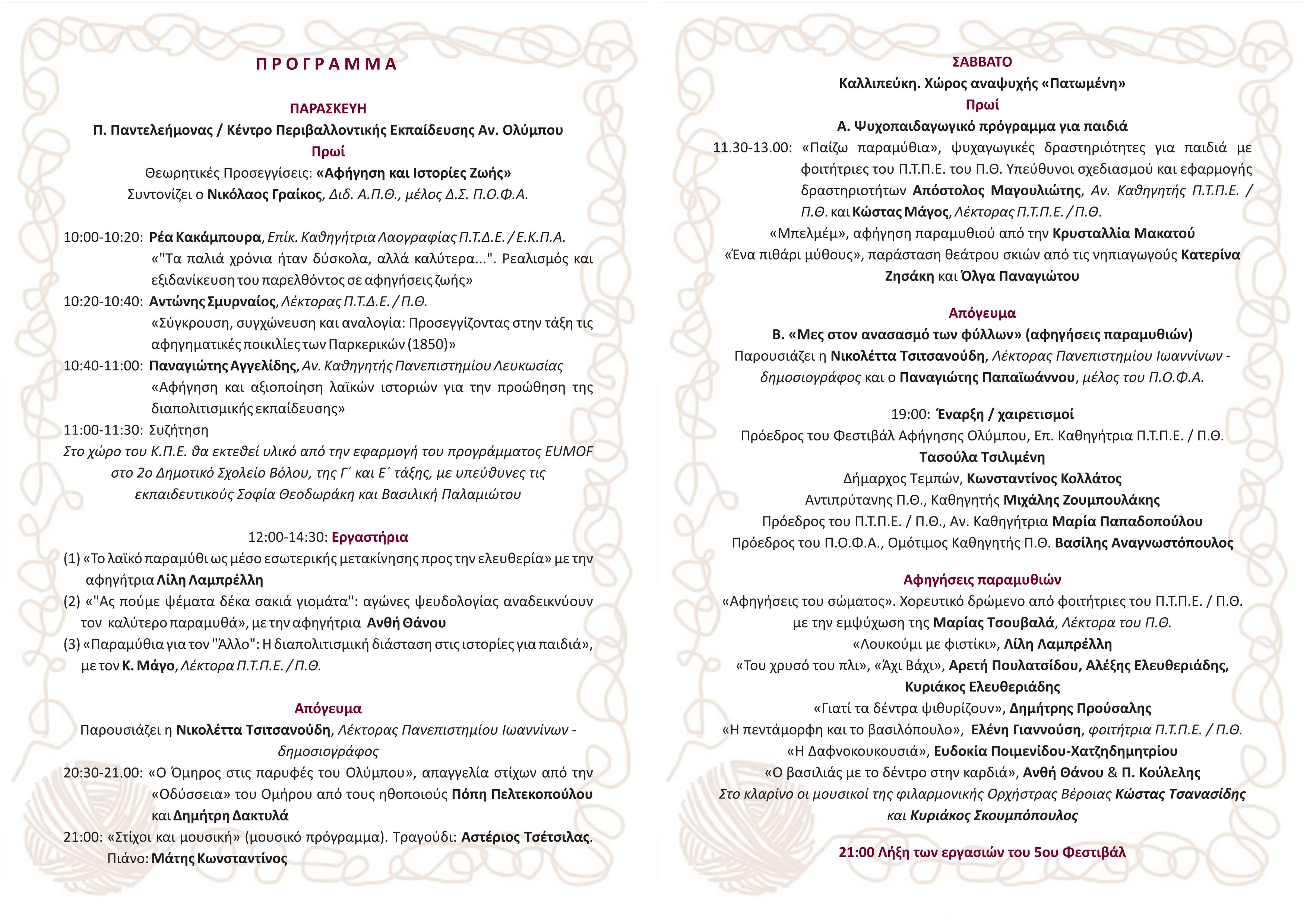 ΠΡΟΓΡΑΜΜΑ

ΠΑΡΑΣΚΕΥΗ
Π. Παντελεήμονας / Κέντρο Περιβαλλοντικής Εκπαίδευσης Αν. Ολύμπου
Πρωί
Θεωρητικές Προσεγγίσεις: «Αφήγηση και Ιστορίες Ζωής»
Συντονίζει ο Νικόλαος Γραίκος, Διδ. Α.Π.Θ., μέλος Δ.Σ. Π.Ο.Φ.Α.

10:00-10:20: Ρέα Κακάμπουρα, Επίκ. Καθηγήτρια Λαογραφίας Π.Τ.Δ.Ε. / Ε.Κ.Π.Α.
«"Τα παλιά χρόνια ήταν δύσκολα, αλλά καλύτερα...". Ρεαλισμός και εξιδανίκευση του παρελθόντος σε αφηγήσεις ζωής»
10:20-10:40: Αντώνης Σμυρναίος, Λέκτορας Π.Τ.Δ.Ε. / Π.Θ.
«Σύγκρουση, συγχώνευση και αναλογία: Προσεγγίζοντας στην τάξη τις αφηγηματικές ποικιλίες των Παρκερικών (1850)»
10:40-11:00: Παναγιώτης Αγγελίδης, Αν. Καθηγητής Πανεπιστημίου Λευκωσίας
«Αφήγηση και αξιοποίηση λαϊκών ιστοριών για την προώθηση της διαπολιτισμικής εκπαίδευσης»
11:00-11:30: Συζήτηση
Στο χώρο του Κ.Π.Ε. θα εκτεθεί υλικό από την εφαρμογή του προγράμματος EUMOF στο 2ο Δημοτικό Σχολείο Βόλου, της Γ΄ και Ε΄ τάξης, με υπεύθυνες τις εκπαιδευτικούς Σοφία Θεοδωράκη και Βασιλική Παλαμιώτου

12:00-14:30: Εργαστήρια
(1) «Το λαϊκό παραμύθι ως μέσο εσωτερικής μετακίνησης προς την ελευθερία» με την αφηγήτρια Λίλη Λαμπρέλλη
(2) «"Ας πούμε ψέματα δέκα σακιά γιομάτα": αγώνες ψευδολογίας αναδεικνύουν τον καλύτερο παραμυθά», με την αφηγήτρια Ανθή Θάνου
(3) «Παραμύθια για τον "Άλλο": Η διαπολιτισμική διάσταση στις ιστορίες για παιδιά», με τον Κ. Μάγο, Λέκτορα Π.Τ.Π.Ε. / Π.Θ.

Απόγευμα
Παρουσιάζει η Νικολέττα Τσιτσανούδη, Λέκτορας Πανεπιστημίου Ιωαννίνων - δημοσιογράφος
20:30-21.00: «Ο Όμηρος στις παρυφές του Ολύμπου», απαγγελία στίχων από την «Οδύσσεια» του Ομήρου από τους ηθοποιούς Πόπη Πελτεκοπούλου και Δημήτρη Δακτυλά
21:00: «Στίχοι και μουσική» (μουσικό πρόγραμμα). Τραγούδι: Αστέριος Τσέτσιλας. Πιάνο: Μάτης Κωνσταντίνος

ΣΑΒΒΑΤΟ
Καλλιπεύκη. Χώρος αναψυχής «Πατωμένη»
Πρωί
Α. Ψυχοπαιδαγωγικό πρόγραμμα για παιδιά
11.30-13.00: «Παίζω παραμύθια», ψυχαγωγικές δραστηριότητες για παιδιά με φοιτήτριες του Π.Τ.Π.Ε. του Π.Θ. Υπεύθυνοι σχεδιασμού και εφαρμογής δραστηριοτήτων Απόστολος Μαγουλιώτης, Αν. Καθηγητής Π.Τ.Π.Ε. / Π.Θ. και Κώστας Μάγος, Λέκτορας Π.Τ.Π.Ε. / Π.Θ.
«Μπελμέμ», αφήγηση παραμυθιού από την Κρυσταλλία Μακατού
«Ένα πιθάρι μύθους», παράσταση θεάτρου σκιών από τις νηπιαγωγούς Κατερίνα Ζησάκη και Όλγα Παναγιώτου

Απόγευμα
Β. «Μες στον ανασασμό των φύλλων» (αφηγήσεις παραμυθιών)
Παρουσιάζει η Νικολέττα Τσιτσανούδη, Λέκτορας Πανεπιστημίου Ιωαννίνων - δημοσιογράφος και ο Παναγιώτης Παπαϊωάννου, μέλος του Π.Ο.Φ.Α.

19:00: Έναρξη / χαιρετισμοί
Πρόεδρος του Φεστιβάλ Αφήγησης Ολύμπου, Επ. Καθηγήτρια Π.Τ.Π.Ε. / Π.Θ. Τασούλα Τσιλιμένη
Δήμαρχος Τεμπών, Κωνσταντίνος Κολλάτος
Αντιπρύτανης Π.Θ., Καθηγητής Μιχάλης Ζουμπουλάκης
Πρόεδρος του Π.Τ.Π.Ε. / Π.Θ., Αν. Καθηγήτρια Μαρία Παπαδοπούλου
Πρόεδρος του Π.Ο.Φ.Α., Ομότιμος Καθηγητής Π.Θ. Βασίλης Αναγνωστόπουλος

Αφηγήσεις παραμυθιών
«Αφηγήσεις του σώματος». Χορευτικό δρώμενο από φοιτήτριες του Π.Τ.Π.Ε. / Π.Θ. με την εμψύχωση της Μαρίας Τσουβαλά, Λέκτορα του Π.Θ.
«Λουκούμι με φιστίκι», Λίλη Λαμπρέλλη
«Του χρυσό του πλι», «Άχι Βάχι», Αρετή Πουλατσίδου, Αλέξης Ελευθεριάδης, Κυριάκος Ελευθεριάδης
«Γιατί τα δέντρα ψιθυρίζουν», Δημήτρης Προύσαλης
«Η πεντάμορφη και το βασιλόπουλο», Ελένη Γιαννούση, φοιτήτρια Π.Τ.Π.Ε. / Π.Θ.
«Η Δαφνοκουκουσιά», Ευδοκία Ποιμενίδου-Χατζηδημητρίου
«Ο βασιλιάς με το δέντρο στην καρδιά», Ανθή Θάνου & Π. Κούλελης
Στο κλαρίνο οι μουσικοί της φιλαρμονικής Ορχήστρας Βέροιας Κώστας Τσανασίδης και Κυριάκος Σκουμπόπουλος

21:00 Λήξη των εργασιών του 5ου Φεστιβάλ